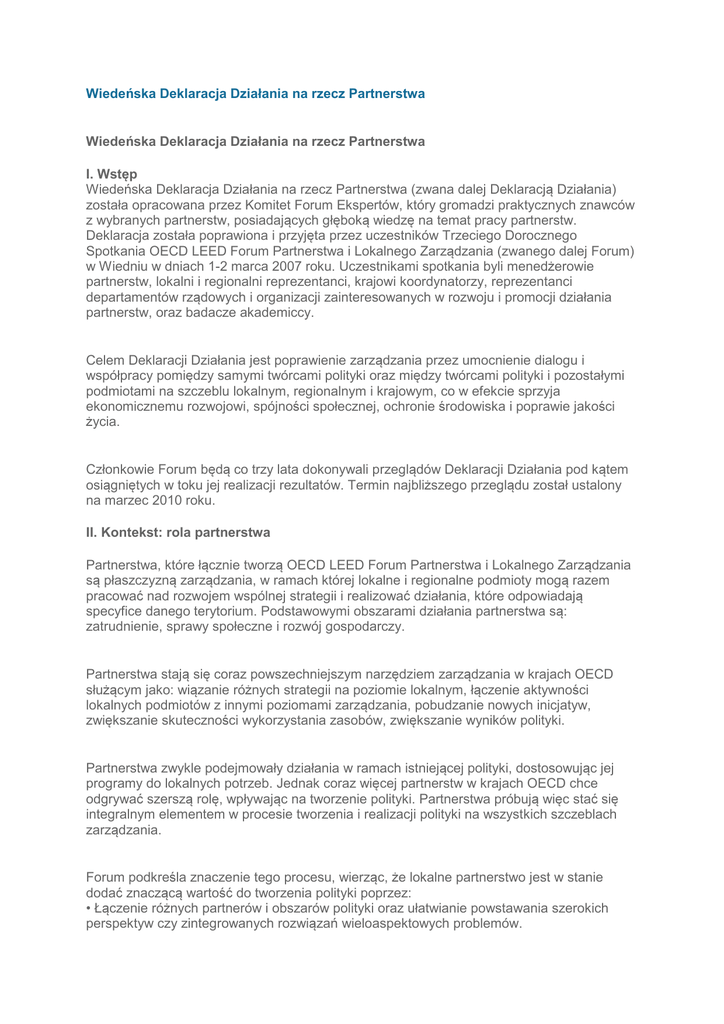 Wiedeńska Deklaracja Działania na rzecz Partnerstwa

Wiedeńska Deklaracja Działania na rzecz Partnerstwa

I. Wstęp
Wiedeńska Deklaracja Działania na rzecz Partnerstwa (zwana dalej Deklaracją Działania) została opracowana przez Komitet Forum Ekspertów, który gromadzi praktycznych znawców z wybranych partnerstw, posiadających głęboką wiedzę na temat pracy partnerstw. Deklaracja została poprawiona i przyjęta przez uczestników Trzeciego Dorocznego Spotkania OECD LEED Forum Partnerstwa i Lokalnego Zarządzania (zwanego dalej Forum) w Wiedniu w dniach 1-2 marca 2007 roku. Uczestnikami spotkania byli menedżerowie partnerstw, lokalni i regionalni reprezentanci, krajowi koordynatorzy, reprezentanci departamentów rządowych i organizacji zainteresowanych w rozwoju i promocji działania partnerstw, oraz badacze akademiccy.

Celem Deklaracji Działania jest poprawienie zarządzania przez umocnienie dialogu i współpracy pomiędzy samymi twórcami polityki oraz między twórcami polityki i pozostałymi podmiotami na szczeblu lokalnym, regionalnym i krajowym, co w efekcie sprzyja ekonomicznemu rozwojowi, spójności społecznej, ochronie środowiska i poprawie jakości życia.

Członkowie Forum będą co trzy lata dokonywali przeglądów Deklaracji Działania pod kątem osiągniętych w toku jej realizacji rezultatów. Termin najbliższego przeglądu został ustalony na marzec 2010 roku.

II. Kontekst: rola partnerstwa

Partnerstwa, które łącznie tworzą OECD LEED Forum Partnerstwa i Lokalnego Zarządzania są płaszczyzną zarządzania, w ramach której lokalne i regionalne podmioty mogą razem pracować nad rozwojem wspólnej strategii i realizować działania, które odpowiadają specyfice danego terytorium. Podstawowymi obszarami działania partnerstwa są: zatrudnienie, sprawy społeczne i rozwój gospodarczy.

Partnerstwa stają się coraz powszechniejszym narzędziem zarządzania w krajach OECD służącym jako: wiązanie różnych strategii na poziomie lokalnym, łączenie aktywności lokalnych podmiotów z innymi poziomami zarządzania, pobudzanie nowych inicjatyw, zwiększanie skuteczności wykorzystania zasobów, zwiększanie wyników polityki.

Partnerstwa zwykle podejmowały działania w ramach istniejącej polityki, dostosowując jej programy do lokalnych potrzeb. Jednak coraz więcej partnerstw w krajach OECD chce odgrywać szerszą rolę, wpływając na tworzenie polityki. Partnerstwa próbują więc stać się integralnym elementem w procesie tworzenia i realizacji polityki na wszystkich szczeblach zarządzania.

Forum podkreśla znaczenie tego procesu, wierząc, że lokalne partnerstwo jest w stanie dodać znaczącą wartość do tworzenia polityki poprzez:
• Łączenie różnych partnerów i obszarów polityki oraz ułatwianie powstawania szerokich perspektyw czy zintegrowanych rozwiązań wieloaspektowych problemów.